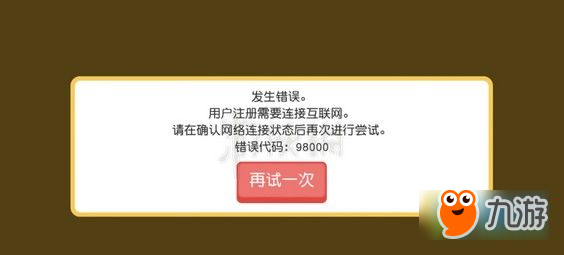 发生错误。
用户注册需要连接互联网。
请在确认网络连接状态后再次进行尝试。
错误代码：98000

再试一次

九游